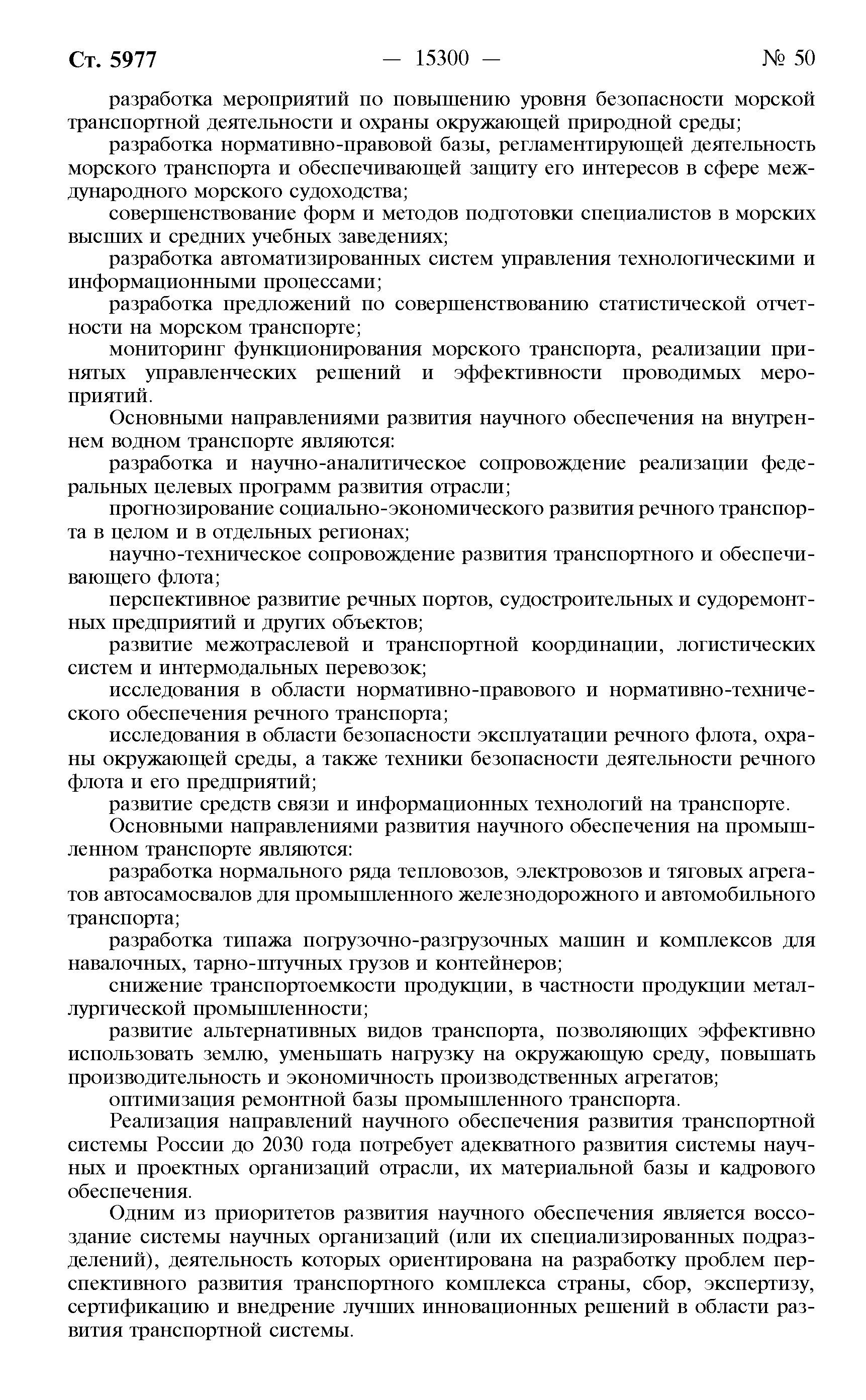 Ст. 5977 — 15300 — № 50

разработка мероприятий по повышению уровня безопасности морской транспортной деятельности и охраны окружающей природной среды;

разработка нормативно-правовой базы, регламентирующей деятельность морского транспорта и обеспечивающей защиту его интересов в сфере международного морского судоходства;

совершенствование форм и методов подготовки специалистов в морских высших и средних учебных заведениях;

разработка автоматизированных систем управления технологическими и информационными процессами;

разработка предложений по совершенствованию статистической отчетности на морском транспорте;

мониторинг функционирования морского транспорта, реализации принятых управленческих решений и эффективности проводимых мероприятий.

Основными направлениями развития научного обеспечения на внутреннем водном транспорте являются:

разработка и научно-аналитическое сопровождение реализации федеральных целевых программ развития отрасли;

прогнозирование социально-экономического развития речного транспорта в целом и в отдельных регионах;

научно-техническое сопровождение развития транспортного и обеспечивающего флота;

перспективное развитие речных портов, судостроительных и судоремонтных предприятий и других объектов;

развитие межотраслевой и транспортной координации, логистических систем и интермодальных перевозок;

исследования в области нормативно-правового и нормативно-технического обеспечения речного транспорта;

исследования в области безопасности эксплуатации речного флота, охраны окружающей среды, а также техники безопасности деятельности речного флота и его предприятий;

развитие средств связи и информационных технологий на транспорте.

Основными направлениями развития научного обеспечения на промышленном транспорте являются:

разработка нормального ряда тепловозов, электровозов и тяговых агрегатов автосамосвалов для промышленного железнодорожного и автомобильного транспорта;

разработка типажа погрузочно-разгрузочных машин и комплексов для навалочных, тарно-штучных грузов и контейнеров;

снижение транспортоемкости продукции, в частности продукции металлургической промышленности;

развитие альтернативных видов транспорта, позволяющих эффективно использовать землю, уменьшать нагрузку на окружающую среду, повышать производительность и экономичность производственных агрегатов;

оптимизация ремонтной базы промышленного транспорта.

Реализация направлений научного обеспечения развития транспортной системы России до 2030 года потребует адекватного развития системы научных и проектных организаций отрасли, их материальной базы и кадрового обеспечения.

Одним из приоритетов развития научного обеспечения является воссоздание системы научных организаций (или их специализированных подразделений), деятельность которых ориентирована на разработку проблем перспективного развития транспортного комплекса страны, сбор, экспертизу, сертификацию и внедрение лучших инновационных решений в области развития транспортной системы.